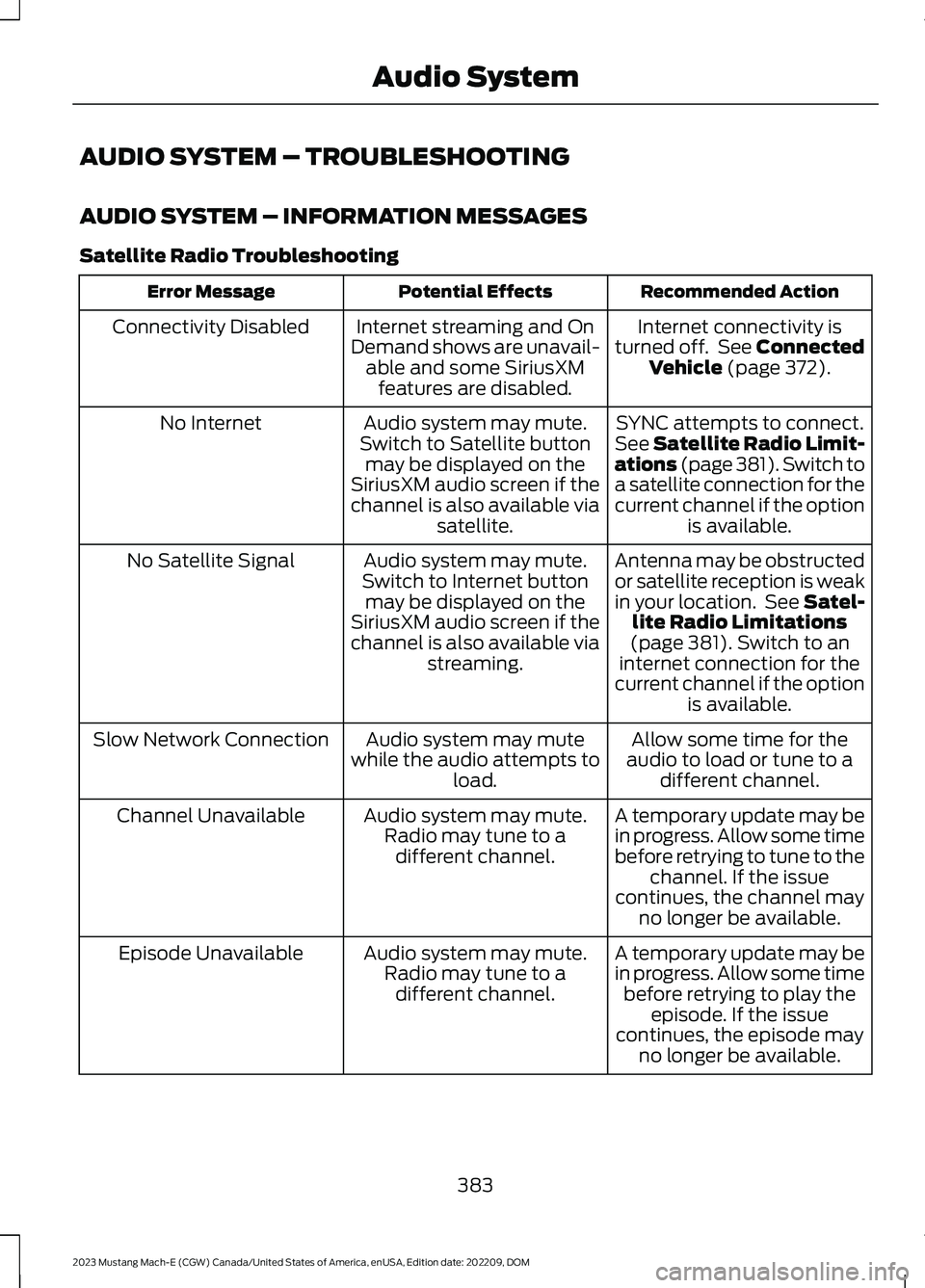 Audio System

AUDIO SYSTEM – TROUBLESHOOTING

AUDIO SYSTEM – INFORMATION MESSAGES

Satellite Radio Troubleshooting

| Error Message | Potential Effects | Recommended Action |
|---|---|---|
| Connectivity Disabled | Internet streaming and On Demand shows are unavailable and some SiriusXM features are disabled. | Internet connectivity is turned off. See Connected Vehicle (page 372). |
| No Internet | Audio system may mute. Switch to Satellite button may be displayed on the SiriusXM audio screen if the channel is also available via satellite. | SYNC attempts to connect. See Satellite Radio Limitations (page 381). Switch to a satellite connection for the current channel if the option is available. |
| No Satellite Signal | Audio system may mute. Switch to Internet button may be displayed on the SiriusXM audio screen if the channel is also available via streaming. | Antenna may be obstructed or satellite reception is weak in your location. See Satellite Radio Limitations (page 381). Switch to an internet connection for the current channel if the option is available. |
| Slow Network Connection | Audio system may mute while the audio attempts to load. | Allow some time for the audio to load or tune to a different channel. |
| Channel Unavailable | Audio system may mute. Radio may tune to a different channel. | A temporary update may be in progress. Allow some time before retrying to tune to the channel. If the issue continues, the channel may no longer be available. |
| Episode Unavailable | Audio system may mute. Radio may tune to a different channel. | A temporary update may be in progress. Allow some time before retrying to play the episode. If the issue continues, the episode may no longer be available. |

383

2023 Mustang Mach-E (CGW) Canada/United States of America, enUSA, Edition date: 202209, DOM

carmanualsonline.info